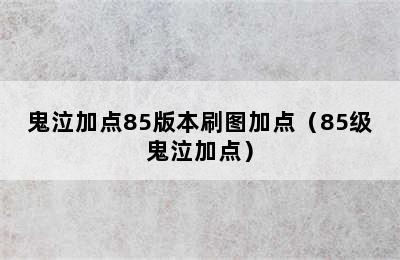 鬼泣加点85版本刷图加点（85级鬼泣加点）